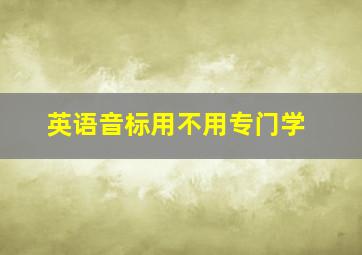 英语音标用不用专门学